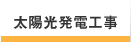 太陽光発電工事